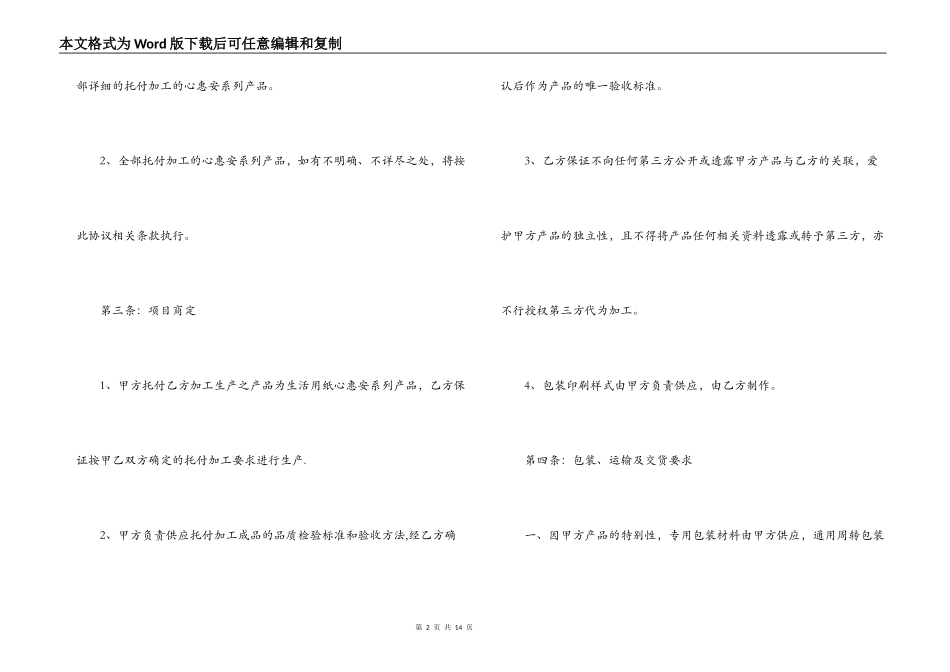 本文格式为Word版下载后可任意编辑和复制

部详细的托付加工的心惠安系列产品。

2、全部托付加工的心惠安系列产品，如有不明确、不详尽之处，将按此协议相关条款执行。

第三条：项目商定

1、甲方托付乙方加工生产之产品为生活用纸心惠安系列产品，乙方保证按甲乙双方确定的托付加工要求进行生产.

2、甲方负责供应托付加工成品的品质检验标准和验收方法,经乙方确认后作为产品的唯一验收标准。

3、乙方保证不向任何第三方公开或透露甲方产品与乙方的关联，爱护甲方产品的独立性，且不得将产品任何相关资料透露或转予第三方，亦不行授权第三方代为加工。

4、包装印刷样式由甲方负责供应，由乙方制作。

第四条：包装、运输及交货要求

一、因甲方产品的特别性，专用包装材料由甲方供应，通用周转包装

第 2 页 共 14 页